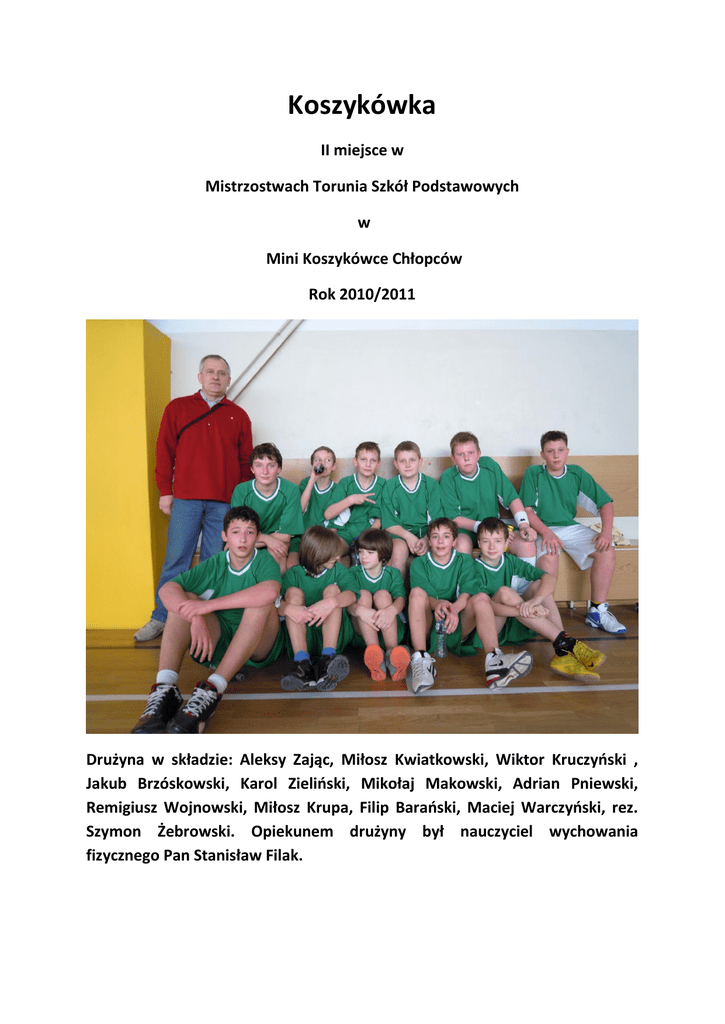 Koszykówka

II miejsce w

Mistrzostwach Torunia Szkół Podstawowych

w

Mini Koszykówce Chłopców

Rok 2010/2011

Drużyna w składzie: Aleksy Zając, Miłosz Kwiatkowski, Wiktor Kruczyński , Jakub Brzóskowski, Karol Zieliński, Mikołaj Makowski, Adrian Pniewski, Remigiusz Wojnowski, Miłosz Krupa, Filip Barański, Maciej Warczyński, rez. Szymon Żebrowski. Opiekunem drużyny był nauczyciel wychowania fizycznego Pan Stanisław Filak.